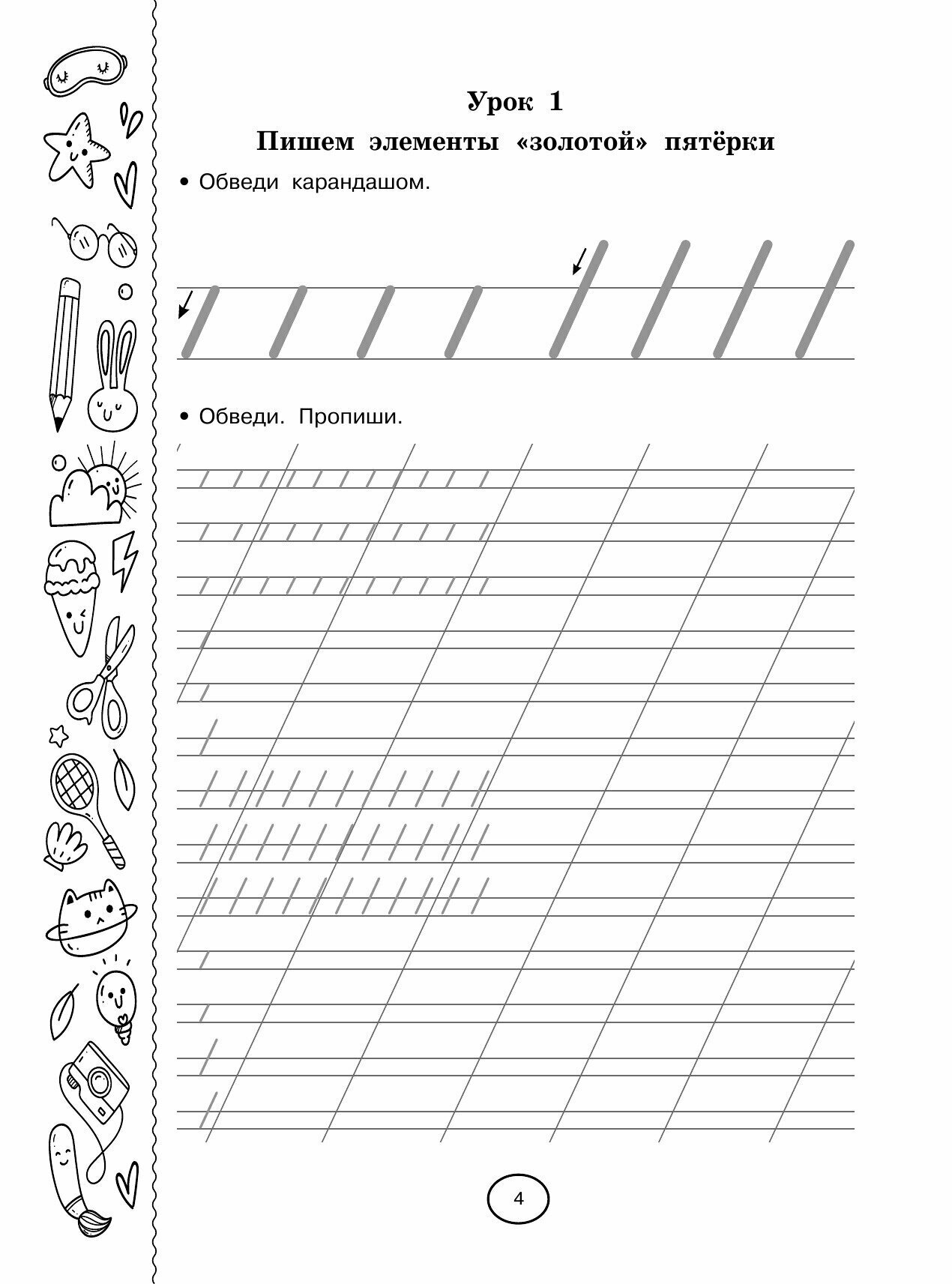 Урок 1

Пишем элементы «золотой» пятёрки

• Обведи карандашом.

• Обведи. Пропиши.

4